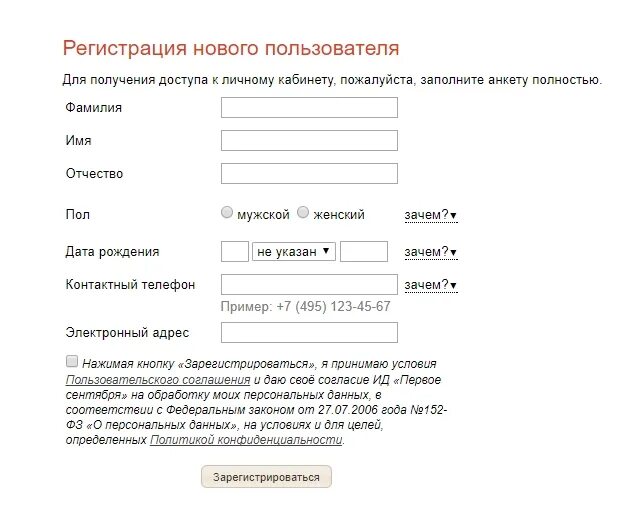 Регистрация нового пользователя

Для получения доступа к личному кабинету, пожалуйста, заполните анкету полностью.

Фамилия

Имя

Отчество

Пол
мужской
женский
зачем?▾

Дата рождения
не указан ▾
зачем?▾

Контактный телефон
зачем?▾
Пример: +7 (495) 123-45-67

Электронный адрес

Нажимая кнопку «Зарегистрироваться», я принимаю условия Пользовательского соглашения и даю своё согласие ИД «Первое сентября» на обработку моих персональных данных, в соответствии с Федеральным законом от 27.07.2006 года №152-ФЗ «О персональных данных», на условиях и для целей, определенных Политикой конфиденциальности.

Зарегистрироваться